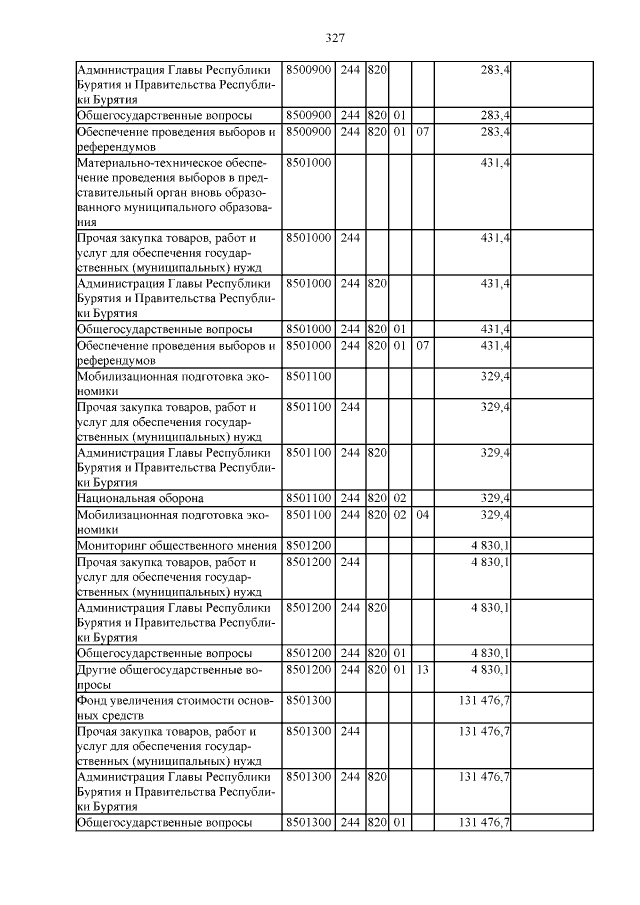 327

| | | | | | | | |
|---|---|---|---|---|---|---|---|
| Администрация Главы Республики Бурятия и Правительства Республики Бурятия | 8500900 | 244 | 820 | | | 283,4 | |
| Общегосударственные вопросы | 8500900 | 244 | 820 | 01 | | 283,4 | |
| Обеспечение проведения выборов и референдумов | 8500900 | 244 | 820 | 01 | 07 | 283,4 | |
| Материально-техническое обеспечение проведения выборов в представительный орган вновь образованного муниципального образования | 8501000 | | | | | 431,4 | |
| Прочая закупка товаров, работ и услуг для обеспечения государственных (муниципальных) нужд | 8501000 | 244 | | | | 431,4 | |
| Администрация Главы Республики Бурятия и Правительства Республики Бурятия | 8501000 | 244 | 820 | | | 431,4 | |
| Общегосударственные вопросы | 8501000 | 244 | 820 | 01 | | 431,4 | |
| Обеспечение проведения выборов и референдумов | 8501000 | 244 | 820 | 01 | 07 | 431,4 | |
| Мобилизационная подготовка экономики | 8501100 | | | | | 329,4 | |
| Прочая закупка товаров, работ и услуг для обеспечения государственных (муниципальных) нужд | 8501100 | 244 | | | | 329,4 | |
| Администрация Главы Республики Бурятия и Правительства Республики Бурятия | 8501100 | 244 | 820 | | | 329,4 | |
| Национальная оборона | 8501100 | 244 | 820 | 02 | | 329,4 | |
| Мобилизационная подготовка экономики | 8501100 | 244 | 820 | 02 | 04 | 329,4 | |
| Мониторинг общественного мнения | 8501200 | | | | | 4 830,1 | |
| Прочая закупка товаров, работ и услуг для обеспечения государственных (муниципальных) нужд | 8501200 | 244 | | | | 4 830,1 | |
| Администрация Главы Республики Бурятия и Правительства Республики Бурятия | 8501200 | 244 | 820 | | | 4 830,1 | |
| Общегосударственные вопросы | 8501200 | 244 | 820 | 01 | | 4 830,1 | |
| Другие общегосударственные вопросы | 8501200 | 244 | 820 | 01 | 13 | 4 830,1 | |
| Фонд увеличения стоимости основных средств | 8501300 | | | | | 131 476,7 | |
| Прочая закупка товаров, работ и услуг для обеспечения государственных (муниципальных) нужд | 8501300 | 244 | | | | 131 476,7 | |
| Администрация Главы Республики Бурятия и Правительства Республики Бурятия | 8501300 | 244 | 820 | | | 131 476,7 | |
| Общегосударственные вопросы | 8501300 | 244 | 820 | 01 | | 131 476,7 | |